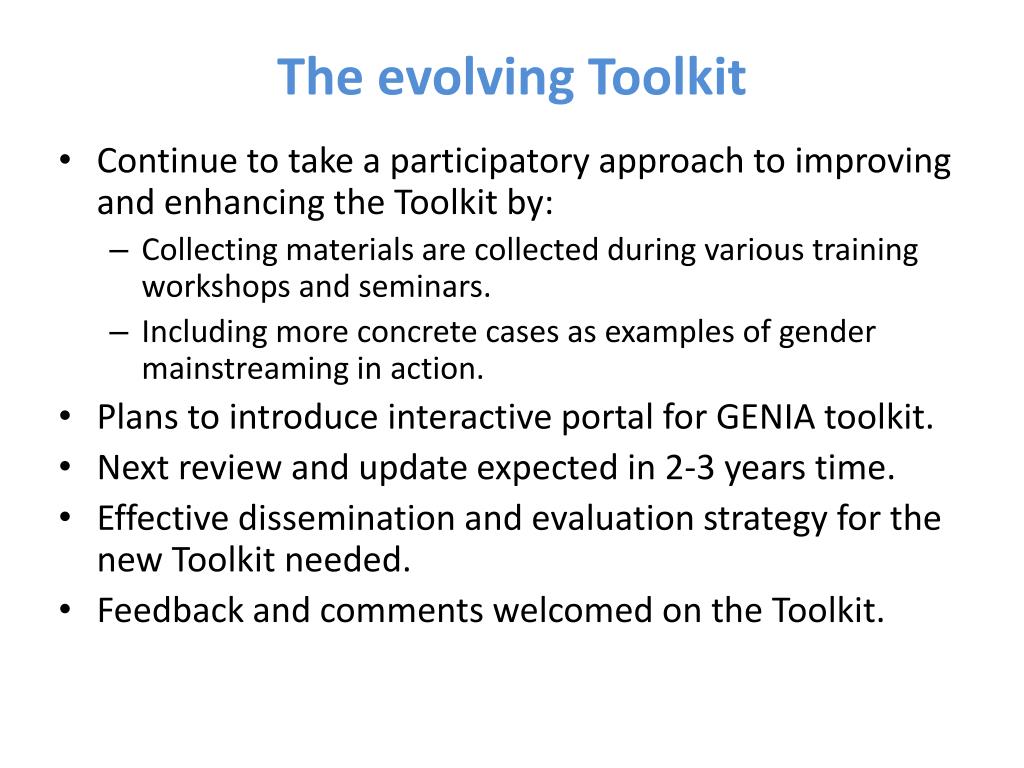 The evolving Toolkit

• Continue to take a participatory approach to improving and enhancing the Toolkit by:
– Collecting materials are collected during various training workshops and seminars.
– Including more concrete cases as examples of gender mainstreaming in action.
• Plans to introduce interactive portal for GENIA toolkit.
• Next review and update expected in 2-3 years time.
• Effective dissemination and evaluation strategy for the new Toolkit needed.
• Feedback and comments welcomed on the Toolkit.